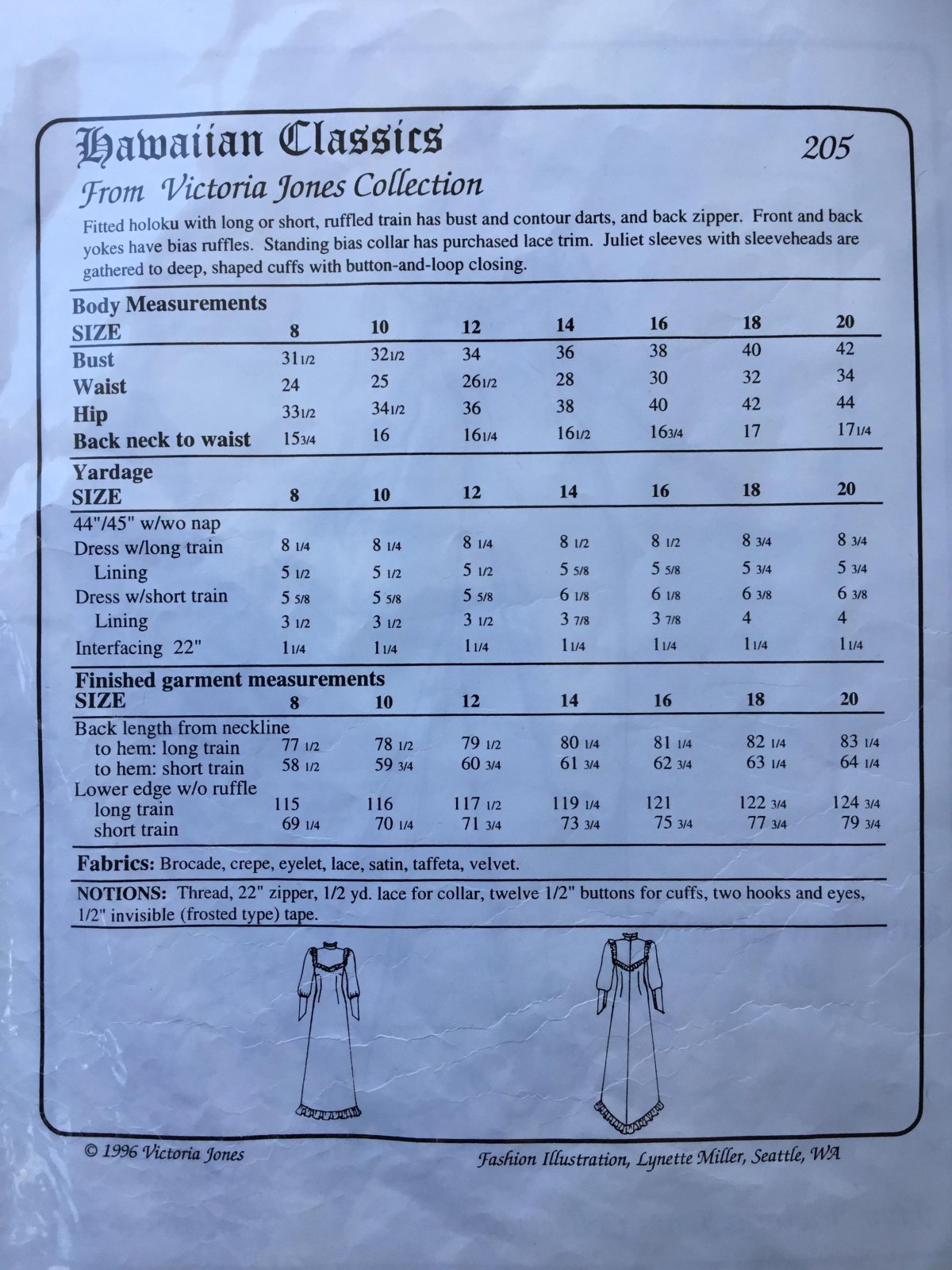 Hawaiian Classics

205

From Victoria Jones Collection

Fitted holoku with long or short, ruffled train has bust and contour darts, and back zipper. Front and back yokes have bias ruffles. Standing bias collar has purchased lace trim. Juliet sleeves with sleeveheads are gathered to deep, shaped cuffs with button-and-loop closing.

Body Measurements

| SIZE | 8 | 10 | 12 | 14 | 16 | 18 | 20 |
|---|---|---|---|---|---|---|---|
| Bust | 31 1/2 | 32 1/2 | 34 | 36 | 38 | 40 | 42 |
| Waist | 24 | 25 | 26 1/2 | 28 | 30 | 32 | 34 |
| Hip | 33 1/2 | 34 1/2 | 36 | 38 | 40 | 42 | 44 |
| Back neck to waist | 15 3/4 | 16 | 16 1/4 | 16 1/2 | 16 3/4 | 17 | 17 1/4 |

Yardage

| SIZE | 8 | 10 | 12 | 14 | 16 | 18 | 20 |
|---|---|---|---|---|---|---|---|
| 44"/45" w/wo nap | | | | | | | |
| Dress w/long train | 8 1/4 | 8 1/4 | 8 1/4 | 8 1/2 | 8 1/2 | 8 3/4 | 8 3/4 |
| Lining | 5 1/2 | 5 1/2 | 5 1/2 | 5 5/8 | 5 5/8 | 5 3/4 | 5 3/4 |
| Dress w/short train | 5 5/8 | 5 5/8 | 5 5/8 | 6 1/8 | 6 1/8 | 6 3/8 | 6 3/8 |
| Lining | 3 1/2 | 3 1/2 | 3 1/2 | 3 7/8 | 3 7/8 | 4 | 4 |
| Interfacing 22" | 1 1/4 | 1 1/4 | 1 1/4 | 1 1/4 | 1 1/4 | 1 1/4 | 1 1/4 |

Finished garment measurements

| SIZE | 8 | 10 | 12 | 14 | 16 | 18 | 20 |
|---|---|---|---|---|---|---|---|
| Back length from neckline | | | | | | | |
| to hem: long train | 77 1/2 | 78 1/2 | 79 1/2 | 80 1/4 | 81 1/4 | 82 1/4 | 83 1/4 |
| to hem: short train | 58 1/2 | 59 3/4 | 60 3/4 | 61 3/4 | 62 3/4 | 63 1/4 | 64 1/4 |
| Lower edge w/o ruffle | | | | | | | |
| long train | 115 | 116 | 117 1/2 | 119 1/4 | 121 | 122 3/4 | 124 3/4 |
| short train | 69 1/4 | 70 1/4 | 71 3/4 | 73 3/4 | 75 3/4 | 77 3/4 | 79 3/4 |

Fabrics: Brocade, crepe, eyelet, lace, satin, taffeta, velvet.

NOTIONS: Thread, 22" zipper, 1/2 yd. lace for collar, twelve 1/2" buttons for cuffs, two hooks and eyes, 1/2" invisible (frosted type) tape.

© 1996 Victoria Jones

Fashion Illustration, Lynette Miller, Seattle, WA